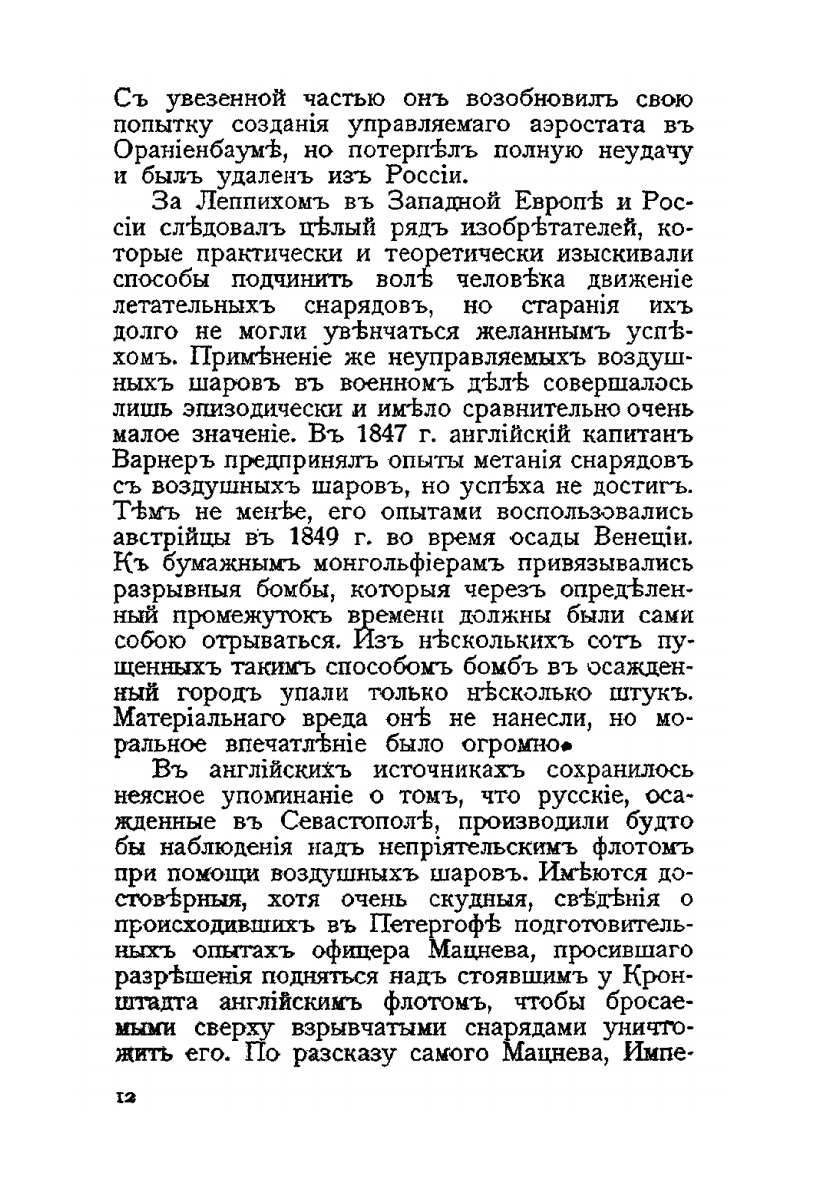 Съ увезенной частью онъ возобновилъ свою попытку созданія управляемаго аэростата въ Ораніенбаумѣ, но потерпѣлъ полную неудачу и былъ удаленъ изъ Россіи.

За Леппихомъ въ Западной Европѣ и Россіи слѣдовалъ цѣлый рядъ изобрѣтателей, которые практически и теоретически изыскивали способы подчинить волѣ человѣка движеніе летательныхъ снарядовъ, но старанія ихъ долго не могли увѣнчаться желаннымъ успѣхомъ. Примѣненіе же неуправляемыхъ воздушныхъ шаровъ въ военномъ дѣлѣ совершалось лишь эпизодически и имѣло сравнительно очень малое значеніе. Въ 1847 г. англійскій капитанъ Варнеръ предпринялъ опыты метанія снарядовъ съ воздушныхъ шаровъ, но успѣха не достигъ. Тѣмъ не менѣе, его опытами воспользовались австрійцы въ 1849 г. во время осады Венеціи. Къ бумажнымъ монгольфіерамъ привязывались разрывныя бомбы, которыя черезъ опредѣленный промежутокъ времени должны были сами собою отрываться. Изъ нѣсколькихъ сотъ пущенныхъ такимъ способомъ бомбъ въ осажденный городъ упали только нѣсколько штукъ. Матеріальнаго вреда онѣ не нанесли, но моральное впечатлѣніе было огромно.

Въ англійскихъ источникахъ сохранилось неясное упоминаніе о томъ, что русскіе, осажденные въ Севастополѣ, производили будто бы наблюденія надъ непріятельскимъ флотомъ при помощи воздушныхъ шаровъ. Имѣются достовѣрныя, хотя очень скудныя, свѣдѣнія о происходившихъ въ Петергофѣ подготовительныхъ опытахъ офицера Мацнева, просившаго разрѣшенія подняться надъ стоявшимъ у Кронштадта англійскимъ флотомъ, чтобы бросаемыми сверху взрывчатыми снарядами уничтожить его. По разсказу самого Мацнева, Импе-

12